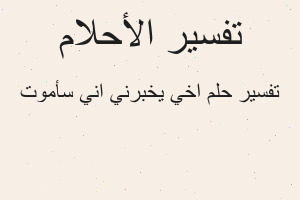 تفسير الأحلام

تفسير حلم اخي يخبرني اني سأموت